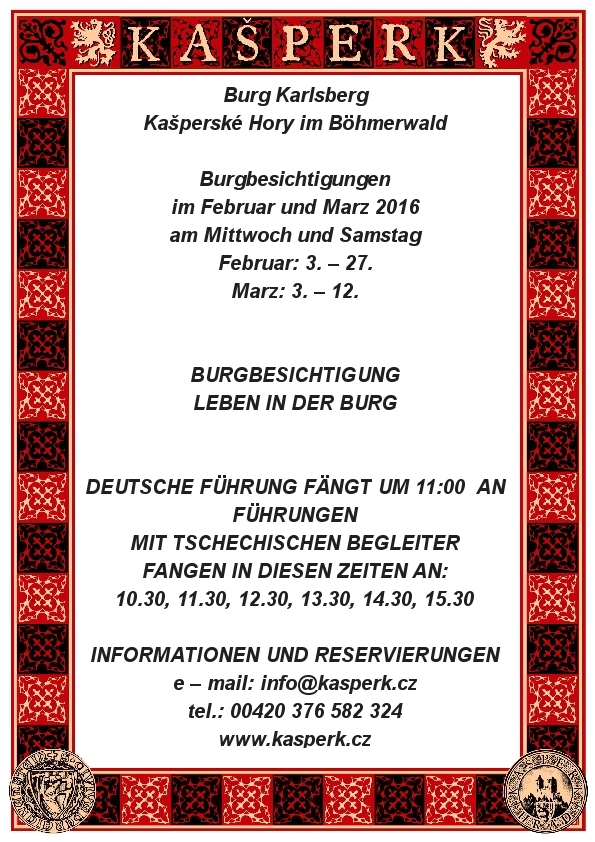 KAŠPERK

Burg Karlsberg
Kašperské Hory im Böhmerwald

Burgbesichtigungen
im Februar und Marz 2016
am Mittwoch und Samstag
Februar: 3. – 27.
Marz: 3. – 12.

BURGBESICHTIGUNG
LEBEN IN DER BURG

DEUTSCHE FÜHRUNG FÄNGT UM 11:00 AN
FÜHRUNGEN
MIT TSCHECHISCHEN BEGLEITER
FANGEN IN DIESEN ZEITEN AN:
10.30, 11.30, 12.30, 13.30, 14.30, 15.30

INFORMATIONEN UND RESERVIERUNGEN
e – mail: info@kasperk.cz
tel.: 00420 376 582 324
www.kasperk.cz